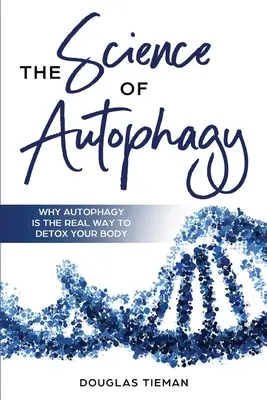 THE Science OF Autophagy

WHY AUTOPHAGY IS THE REAL WAY TO DETOX YOUR BODY

DOUGLAS TIEMAN